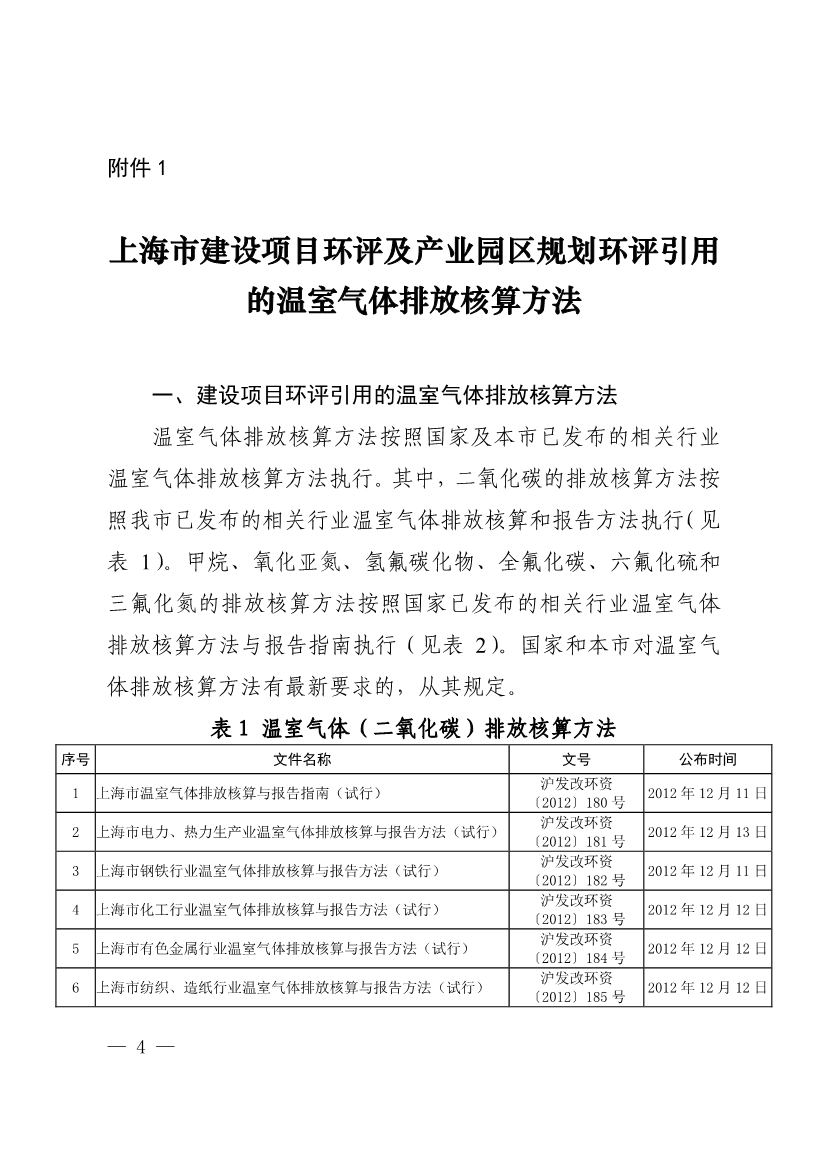 附件 1

上海市建设项目环评及产业园区规划环评引用的温室气体排放核算方法

一、建设项目环评引用的温室气体排放核算方法

温室气体排放核算方法按照国家及本市已发布的相关行业温室气体排放核算方法执行。其中，二氧化碳的排放核算方法按照我市已发布的相关行业温室气体排放核算和报告方法执行（见表 1）。甲烷、氧化亚氮、氢氟碳化物、全氟化碳、六氟化硫和三氟化氮的排放核算方法按照国家已发布的相关行业温室气体排放核算方法与报告指南执行（见表 2）。国家和本市对温室气体排放核算方法有最新要求的，从其规定。

表 1 温室气体（二氧化碳）排放核算方法

| 序号 | 文件名称 | 文号 | 公布时间 |
|---|---|---|---|
| 1 | 上海市温室气体排放核算与报告指南（试行） | 沪发改环资〔2012〕180 号 | 2012 年 12 月 11 日 |
| 2 | 上海市电力、热力生产业温室气体排放核算与报告方法（试行） | 沪发改环资〔2012〕181 号 | 2012 年 12 月 13 日 |
| 3 | 上海市钢铁行业温室气体排放核算与报告方法（试行） | 沪发改环资〔2012〕182 号 | 2012 年 12 月 11 日 |
| 4 | 上海市化工行业温室气体排放核算与报告方法（试行） | 沪发改环资〔2012〕183 号 | 2012 年 12 月 12 日 |
| 5 | 上海市有色金属行业温室气体排放核算与报告方法（试行） | 沪发改环资〔2012〕184 号 | 2012 年 12 月 12 日 |
| 6 | 上海市纺织、造纸行业温室气体排放核算与报告方法（试行） | 沪发改环资〔2012〕185 号 | 2012 年 12 月 12 日 |

— 4 —